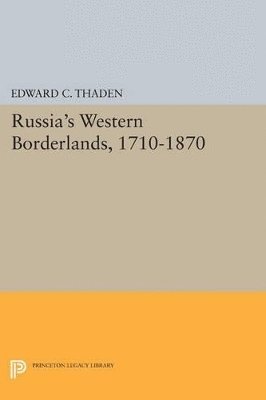 EDWARD C. THADEN

Russia's Western Borderlands, 1710-1870

PRINCETON LEGACY LIBRARY